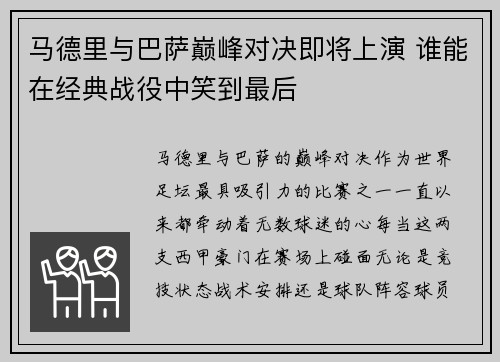 马德里与巴萨巅峰对决即将上演 谁能在经典战役中笑到最后

马德里与巴萨的巅峰对决作为世界足坛最具吸引力的比赛之一一直以来都牵动着无数球迷的心每当这两支西甲豪门在赛场上碰面无论是竞技状态战术安排还是球队阵容球员